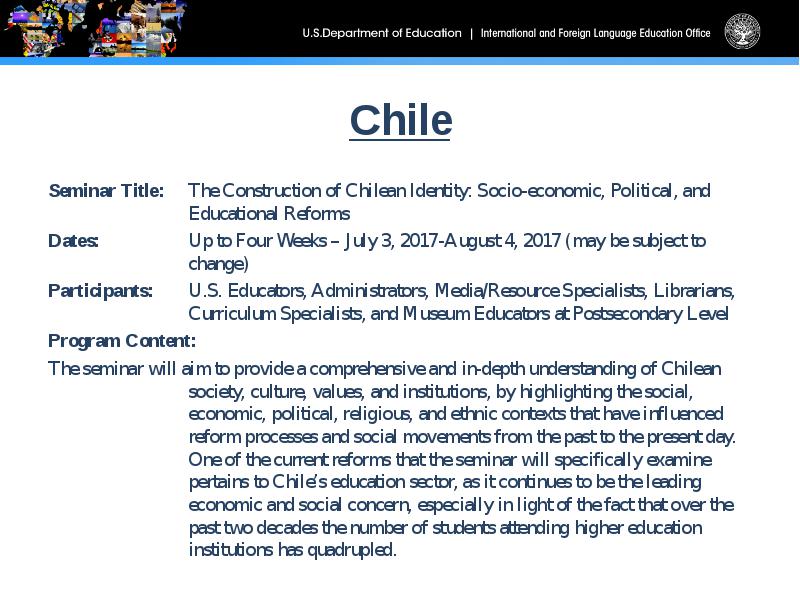 U.S.Department of Education | International and Foreign Language Education Office

Chile

Seminar Title: The Construction of Chilean Identity: Socio-economic, Political, and Educational Reforms

Dates: Up to Four Weeks – July 3, 2017-August 4, 2017 (may be subject to change)

Participants: U.S. Educators, Administrators, Media/Resource Specialists, Librarians, Curriculum Specialists, and Museum Educators at Postsecondary Level

Program Content:

The seminar will aim to provide a comprehensive and in-depth understanding of Chilean society, culture, values, and institutions, by highlighting the social, economic, political, religious, and ethnic contexts that have influenced reform processes and social movements from the past to the present day. One of the current reforms that the seminar will specifically examine pertains to Chile's education sector, as it continues to be the leading economic and social concern, especially in light of the fact that over the past two decades the number of students attending higher education institutions has quadrupled.